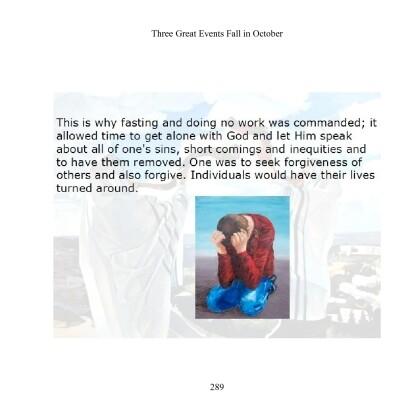 Three Great Events Fall in October

This is why fasting and doing no work was commanded; it allowed time to get alone with God and let Him speak about all of one's sins, short comings and inequities and to have them removed. One was to seek forgiveness of others and also forgive. Individuals would have their lives turned around.

289